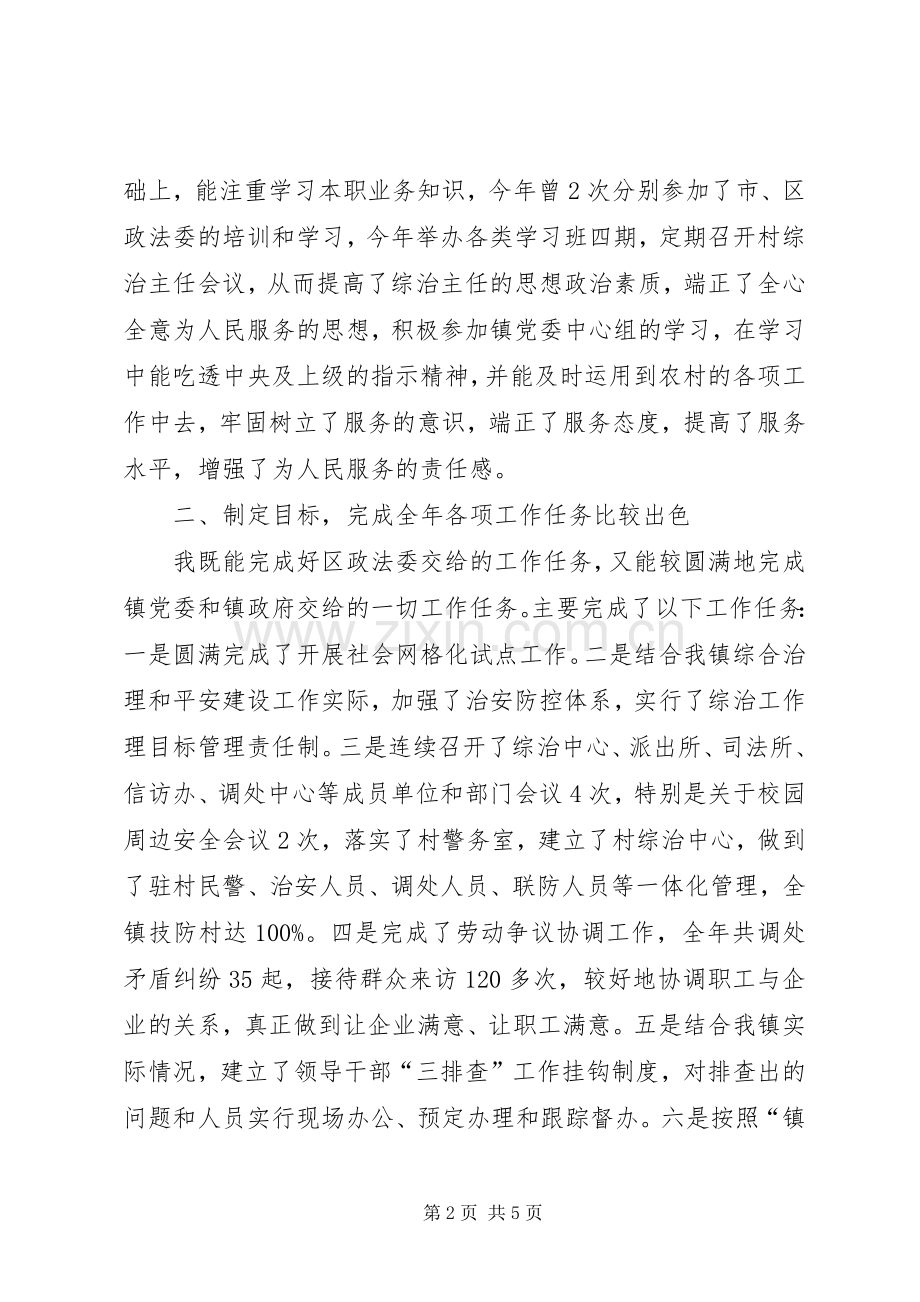 础上，能注重学习本职业务知识，今年曾2次分别参加了市、区政法委的培训和学习，今年举办各类学习班四期，定期召开村综治主任会议，从而提高了综治主任的思想政治素质，端正了全心全意为人民服务的思想，积极参加镇党委中心组的学习，在学习中能吃透中央及上级的指示精神，并能及时运用到农村的各项工作中去，牢固树立了服务的意识，端正了服务态度，提高了服务水平，增强了为人民服务的责任感。

二、制定目标，完成全年各项工作任务比较出色

我既能完成好区政法委交给的工作任务，又能较圆满地完成镇党委和镇政府交给的一切工作任务。主要完成了以下工作任务：一是圆满完成了开展社会网格化试点工作。二是结合我镇综合治理和平安建设工作实际，加强了治安防控体系，实行了综治工作理目标管理责任制。三是连续召开了综治中心、派出所、司法所、信访办、调处中心等成员单位和部门会议4次，特别是关于校园周边安全会议2次，落实了村警务室，建立了村综治中心，做到了驻村民警、治安人员、调处人员、联防人员等一体化管理，全镇技防村达100%。四是完成了劳动争议协调工作，全年共调处矛盾纠纷35起，接待群众来访120多次，较好地协调职工与企业的关系，真正做到让企业满意、让职工满意。五是结合我镇实际情况，建立了领导干部“三排查”工作挂钩制度，对排查出的问题和人员实行现场办公、预定办理和跟踪督办。六是按照“镇

第2页 共5页

www.zixin.com.cn